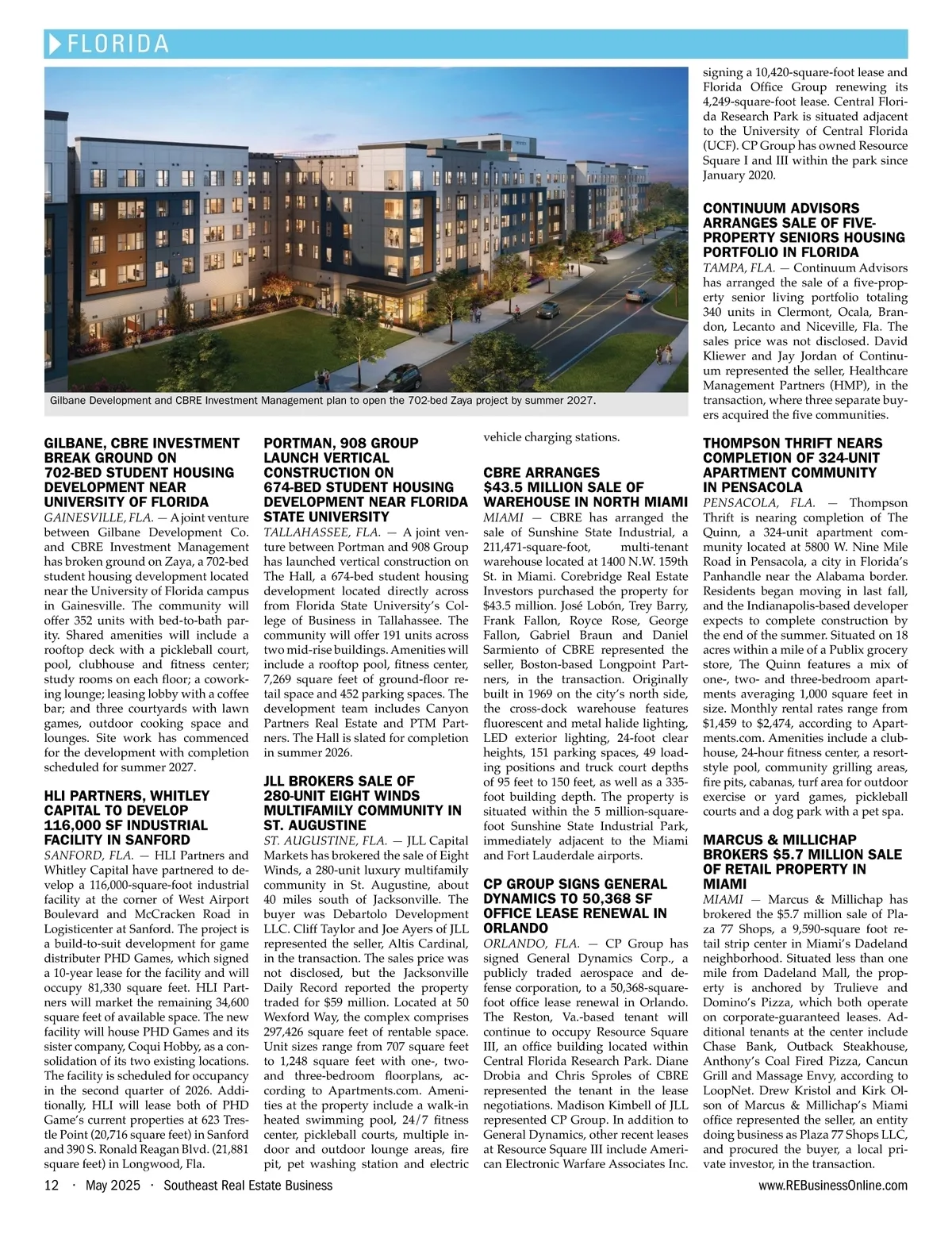 FLORIDA

Gilbane Development and CBRE Investment Management plan to open the 702-bed Zaya project by summer 2027.

GILBANE, CBRE INVESTMENT BREAK GROUND ON 702-BED STUDENT HOUSING DEVELOPMENT NEAR UNIVERSITY OF FLORIDA

GAINESVILLE, FLA. — A joint venture between Gilbane Development Co. and CBRE Investment Management has broken ground on Zaya, a 702-bed student housing development located near the University of Florida campus in Gainesville. The community will offer 352 units with bed-to-bath parity. Shared amenities will include a rooftop deck with a pickleball court, pool, clubhouse and fitness center; study rooms on each floor; a coworking lounge; leasing lobby with a coffee bar; and three courtyards with lawn games, outdoor cooking space and lounges. Site work has commenced for the development with completion scheduled for summer 2027.

HLI PARTNERS, WHITLEY CAPITAL TO DEVELOP 116,000 SF INDUSTRIAL FACILITY IN SANFORD

SANFORD, FLA. — HLI Partners and Whitley Capital have partnered to develop a 116,000-square-foot industrial facility at the corner of West Airport Boulevard and McCracken Road in Logisticenter at Sanford. The project is a build-to-suit development for game distributer PHD Games, which signed a 10-year lease for the facility and will occupy 81,330 square feet. HLI Partners will market the remaining 34,600 square feet of available space. The new facility will house PHD Games and its sister company, Coqui Hobby, as a consolidation of its two existing locations. The facility is scheduled for occupancy in the second quarter of 2026. Additionally, HLI will lease both of PHD Game's current properties at 623 Trestle Point (20,716 square feet) in Sanford and 390 S. Ronald Reagan Blvd. (21,881 square feet) in Longwood, Fla.

PORTMAN, 908 GROUP LAUNCH VERTICAL CONSTRUCTION ON 674-BED STUDENT HOUSING DEVELOPMENT NEAR FLORIDA STATE UNIVERSITY

TALLAHASSEE, FLA. — A joint venture between Portman and 908 Group has launched vertical construction on The Hall, a 674-bed student housing development located directly across from Florida State University's College of Business in Tallahassee. The community will offer 191 units across two mid-rise buildings. Amenities will include a rooftop pool, fitness center, 7,269 square feet of ground-floor retail space and 452 parking spaces. The development team includes Canyon Partners Real Estate and PTM Partners. The Hall is slated for completion in summer 2026.

JLL BROKERS SALE OF 280-UNIT EIGHT WINDS MULTIFAMILY COMMUNITY IN ST. AUGUSTINE

ST. AUGUSTINE, FLA. — JLL Capital Markets has brokered the sale of Eight Winds, a 280-unit luxury multifamily community in St. Augustine, about 40 miles south of Jacksonville. The buyer was Debartolo Development LLC. Cliff Taylor and Joe Ayers of JLL represented the seller, Altis Cardinal, in the transaction. The sales price was not disclosed, but the Jacksonville Daily Record reported the property traded for $59 million. Located at 50 Wexford Way, the complex comprises 297,426 square feet of rentable space. Unit sizes range from 707 square feet to 1,248 square feet with one-, two- and three-bedroom floorplans, according to Apartments.com. Amenities at the property include a walk-in heated swimming pool, 24/7 fitness center, pickleball courts, multiple indoor and outdoor lounge areas, fire pit, pet washing station and electric vehicle charging stations.

CBRE ARRANGES $43.5 MILLION SALE OF WAREHOUSE IN NORTH MIAMI

MIAMI — CBRE has arranged the sale of Sunshine State Industrial, a 211,471-square-foot, multi-tenant warehouse located at 1400 N.W. 159th St. in Miami. Corebridge Real Estate Investors purchased the property for $43.5 million. José Lobón, Trey Barry, Frank Fallon, Royce Rose, George Fallon, Gabriel Braun and Daniel Sarmiento of CBRE represented the seller, Boston-based Longpoint Partners, in the transaction. Originally built in 1969 on the city's north side, the cross-dock warehouse features fluorescent and metal halide lighting, LED exterior lighting, 24-foot clear heights, 151 parking spaces, 49 loading positions and truck court depths of 95 feet to 150 feet, as well as a 335-foot building depth. The property is situated within the 5 million-square-foot Sunshine State Industrial Park, immediately adjacent to the Miami and Fort Lauderdale airports.

CP GROUP SIGNS GENERAL DYNAMICS TO 50,368 SF OFFICE LEASE RENEWAL IN ORLANDO

ORLANDO, FLA. — CP Group has signed General Dynamics Corp., a publicly traded aerospace and defense corporation, to a 50,368-square-foot office lease renewal in Orlando. The Reston, Va.-based tenant will continue to occupy Resource Square III, an office building located within Central Florida Research Park. Diane Drobia and Chris Sproles of CBRE represented the tenant in the lease negotiations. Madison Kimbell of JLL represented CP Group. In addition to General Dynamics, other recent leases at Resource Square III include American Electronic Warfare Associates Inc. signing a 10,420-square-foot lease and Florida Office Group renewing its 4,249-square-foot lease. Central Florida Research Park is situated adjacent to the University of Central Florida (UCF). CP Group has owned Resource Square I and III within the park since January 2020.

CONTINUUM ADVISORS ARRANGES SALE OF FIVE-PROPERTY SENIORS HOUSING PORTFOLIO IN FLORIDA

TAMPA, FLA. — Continuum Advisors has arranged the sale of a five-property senior living portfolio totaling 340 units in Clermont, Ocala, Brandon, Lecanto and Niceville, Fla. The sales price was not disclosed. David Kliewer and Jay Jordan of Continuum represented the seller, Healthcare Management Partners (HMP), in the transaction, where three separate buyers acquired the five communities.

THOMPSON THRIFT NEARS COMPLETION OF 324-UNIT APARTMENT COMMUNITY IN PENSACOLA

PENSACOLA, FLA. — Thompson Thrift is nearing completion of The Quinn, a 324-unit apartment community located at 5800 W. Nine Mile Road in Pensacola, a city in Florida's Panhandle near the Alabama border. Residents began moving in last fall, and the Indianapolis-based developer expects to complete construction by the end of the summer. Situated on 18 acres within a mile of a Publix grocery store, The Quinn features a mix of one-, two- and three-bedroom apartments averaging 1,000 square feet in size. Monthly rental rates range from $1,459 to $2,474, according to Apartments.com. Amenities include a clubhouse, 24-hour fitness center, a resort-style pool, community grilling areas, fire pits, cabanas, turf area for outdoor exercise or yard games, pickleball courts and a dog park with a pet spa.

MARCUS & MILLICHAP BROKERS $5.7 MILLION SALE OF RETAIL PROPERTY IN MIAMI

MIAMI — Marcus & Millichap has brokered the $5.7 million sale of Plaza 77 Shops, a 9,590-square foot retail strip center in Miami's Dadeland neighborhood. Situated less than one mile from Dadeland Mall, the property is anchored by Trulieve and Domino's Pizza, which both operate on corporate-guaranteed leases. Additional tenants at the center include Chase Bank, Outback Steakhouse, Anthony's Coal Fired Pizza, Cancun Grill and Massage Envy, according to LoopNet. Drew Kristol and Kirk Olson of Marcus & Millichap's Miami office represented the seller, an entity doing business as Plaza 77 Shops LLC, and procured the buyer, a local private investor, in the transaction.

12 · May 2025 · Southeast Real Estate Business

www.REBusinessOnline.com